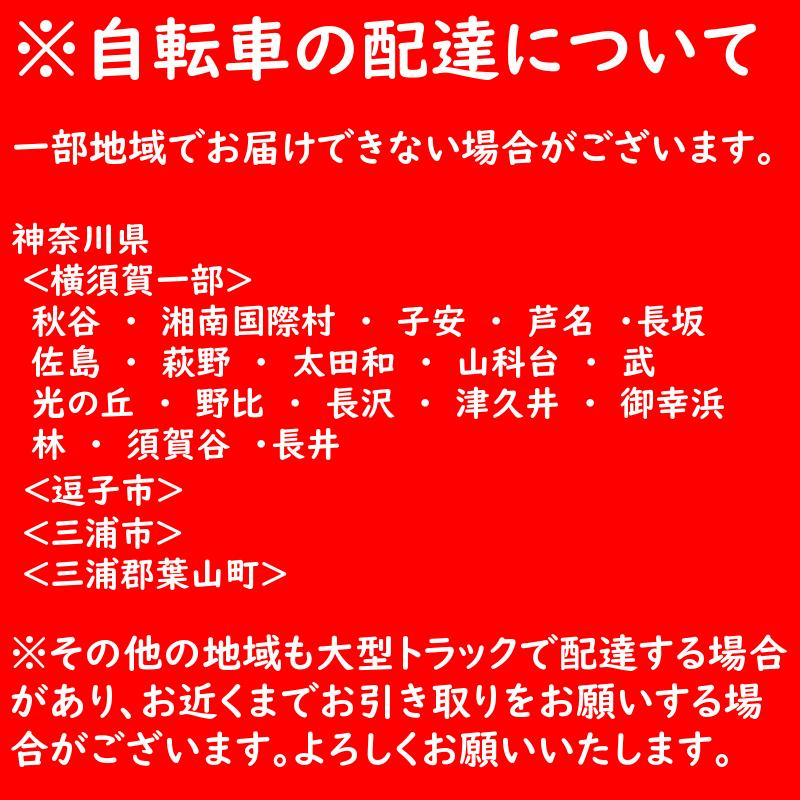 ※自転車の配達について

一部地域でお届けできない場合がございます。

神奈川県
＜横須賀一部＞
秋谷 ・ 湘南国際村 ・ 子安 ・ 芦名 ・長坂
佐島 ・ 萩野 ・ 太田和 ・ 山科台 ・ 武
光の丘 ・ 野比 ・ 長沢 ・ 津久井 ・ 御幸浜
林 ・ 須賀谷 ・長井
＜逗子市＞
＜三浦市＞
＜三浦郡葉山町＞

※その他の地域も大型トラックで配達する場合があり、お近くまでお引き取りをお願いする場合がございます。よろしくお願いいたします。